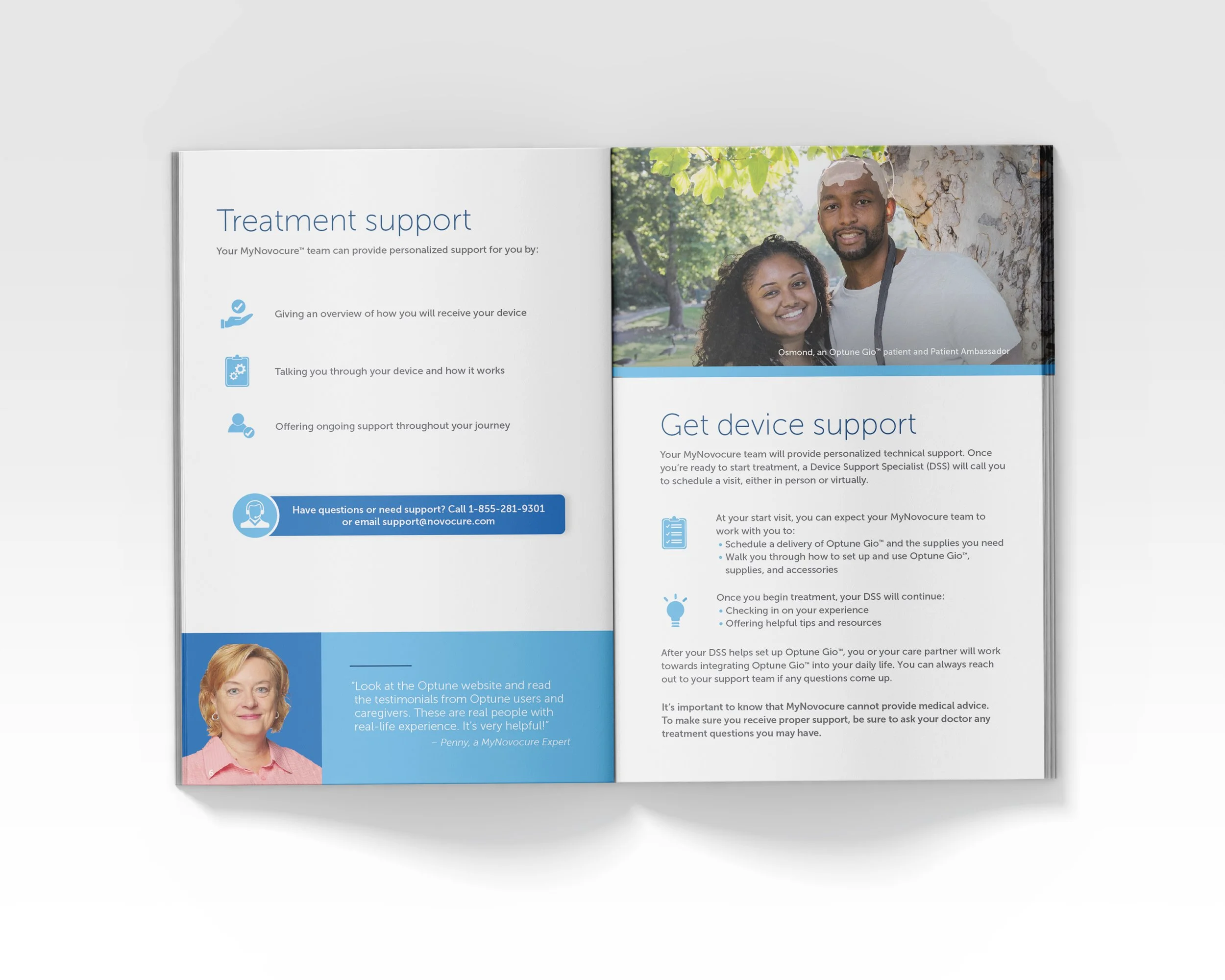 Treatment support

Your MyNovocure™ team can provide personalized support for you by:

Giving an overview of how you will receive your device

Talking you through your device and how it works

Offering ongoing support throughout your journey

Have questions or need support? Call 1-855-281-9301 or email support@novocure.com

"Look at the Optune website and read the testimonials from Optune users and caregivers. These are real people with real-life experience. It's very helpful!"
– Penny, a MyNovocure Expert

6

Osmond, an Optune Gio™ patient and Patient Ambassador

Get device support

Your MyNovocure team will provide personalized technical support. Once you're ready to start treatment, a Device Support Specialist (DSS) will call you to schedule a visit, either in person or virtually.

At your start visit, you can expect your MyNovocure team to work with you to:
• Schedule a delivery of Optune Gio™ and the supplies you need
• Walk you through how to set up and use Optune Gio™, supplies, and accessories

Once you begin treatment, your DSS will continue:
• Checking in on your experience
• Offering helpful tips and resources

After your DSS helps set up Optune Gio™, you or your care partner will work towards integrating Optune Gio™ into your daily life. You can always reach out to your support team if any questions come up.

It's important to know that MyNovocure cannot provide medical advice. To make sure you receive proper support, be sure to ask your doctor any treatment questions you may have.